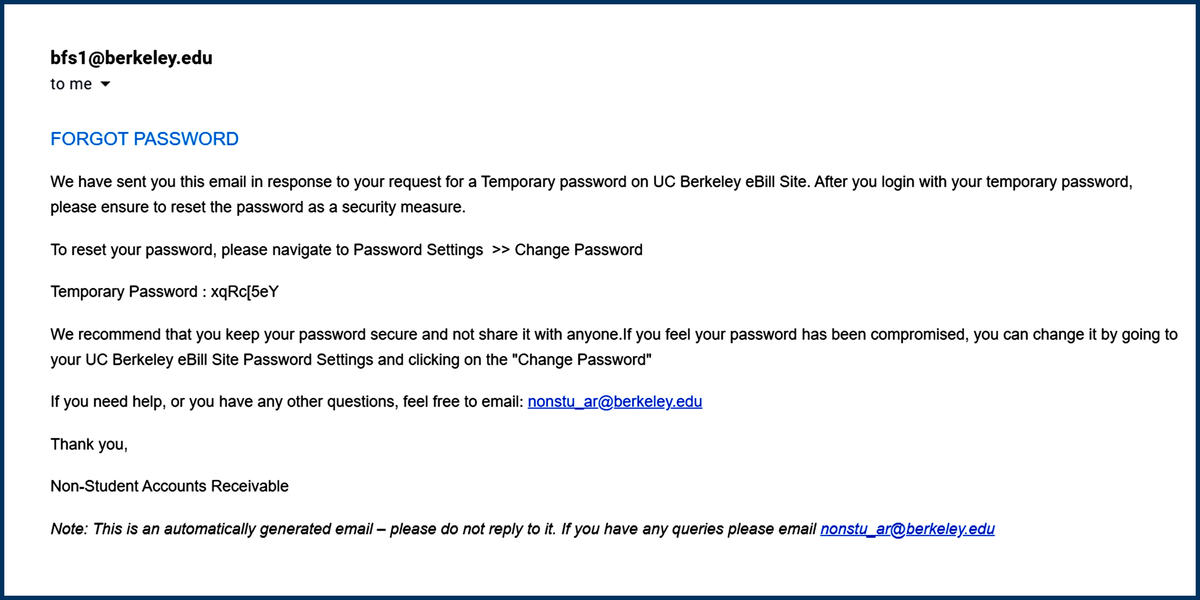 bfs1@berkeley.edu
to me

FORGOT PASSWORD

We have sent you this email in response to your request for a Temporary password on UC Berkeley eBill Site. After you login with your temporary password, please ensure to reset the password as a security measure.

To reset your password, please navigate to Password Settings >> Change Password

Temporary Password : xqRc[5eY

We recommend that you keep your password secure and not share it with anyone.If you feel your password has been compromised, you can change it by going to your UC Berkeley eBill Site Password Settings and clicking on the "Change Password"

If you need help, or you have any other questions, feel free to email: nonstu_ar@berkeley.edu

Thank you,

Non-Student Accounts Receivable

Note: This is an automatically generated email – please do not reply to it. If you have any queries please email nonstu_ar@berkeley.edu